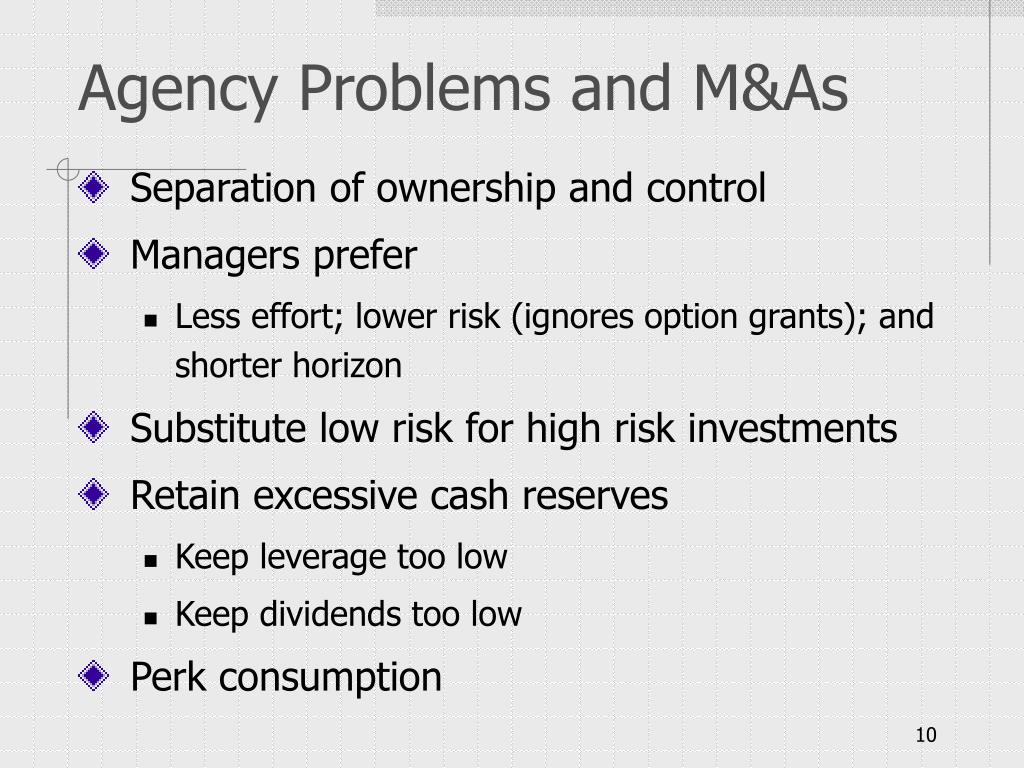 Agency Problems and M&As

Separation of ownership and control

Managers prefer

Less effort; lower risk (ignores option grants); and shorter horizon

Substitute low risk for high risk investments

Retain excessive cash reserves

Keep leverage too low

Keep dividends too low

Perk consumption

10